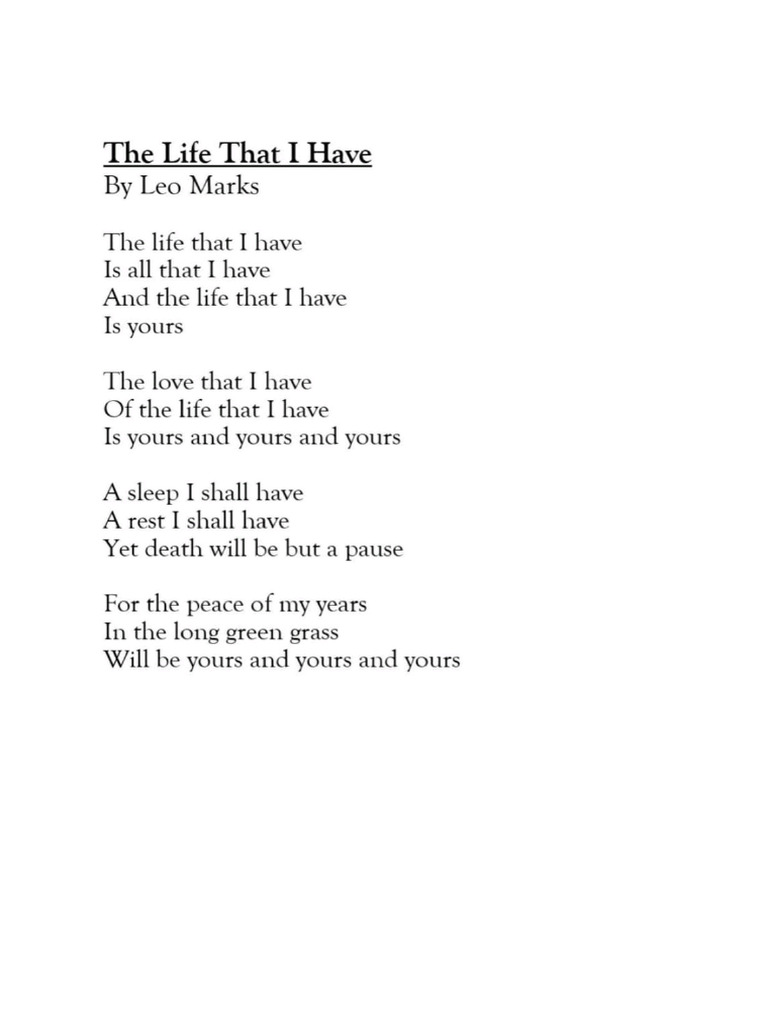 The Life That I Have
By Leo Marks

The life that I have
Is all that I have
And the life that I have
Is yours

The love that I have
Of the life that I have
Is yours and yours and yours

A sleep I shall have
A rest I shall have
Yet death will be but a pause

For the peace of my years
In the long green grass
Will be yours and yours and yours